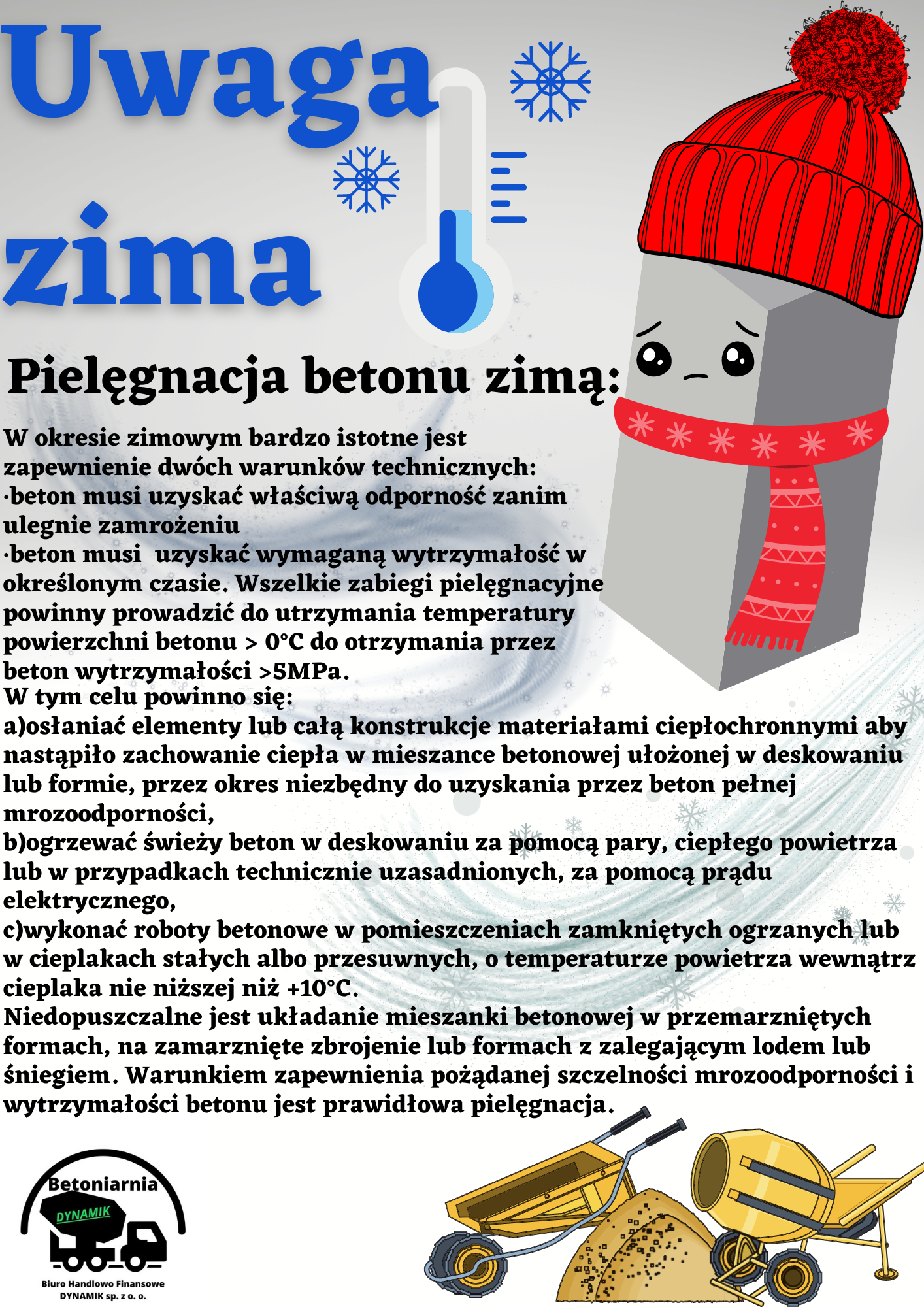 Uwaga zima

Pielęgnacja betonu zimą:

W okresie zimowym bardzo istotne jest zapewnienie dwóch warunków technicznych:
·beton musi uzyskać właściwą odporność zanim ulegnie zamrożeniu
·beton musi uzyskać wymaganą wytrzymałość w określonym czasie. Wszelkie zabiegi pielęgnacyjne powinny prowadzić do utrzymania temperatury powierzchni betonu > 0°C do otrzymania przez beton wytrzymałości >5MPa.
W tym celu powinno się:
a)osłaniać elementy lub całą konstrukcje materiałami ciepłochronnymi aby nastąpiło zachowanie ciepła w mieszance betonowej ułożonej w deskowaniu lub formie, przez okres niezbędny do uzyskania przez beton pełnej mrozoodporności,
b)ogrzewać świeży beton w deskowaniu za pomocą pary, ciepłego powietrza lub w przypadkach technicznie uzasadnionych, za pomocą prądu elektrycznego,
c)wykonać roboty betonowe w pomieszczeniach zamkniętych ogrzanych lub w cieplakach stałych albo przesuwnych, o temperaturze powietrza wewnątrz cieplaka nie niższej niż +10°C.
Niedopuszczalne jest układanie mieszanki betonowej w przemarzniętych formach, na zamarznięte zbrojenie lub formach z zalegającym lodem lub śniegiem. Warunkiem zapewnienia pożądanej szczelności mrozoodporności i wytrzymałości betonu jest prawidłowa pielęgnacja.

Betoniarnia
DYNAMIK
Biuro Handlowo Finansowe
DYNAMIK sp. z o. o.